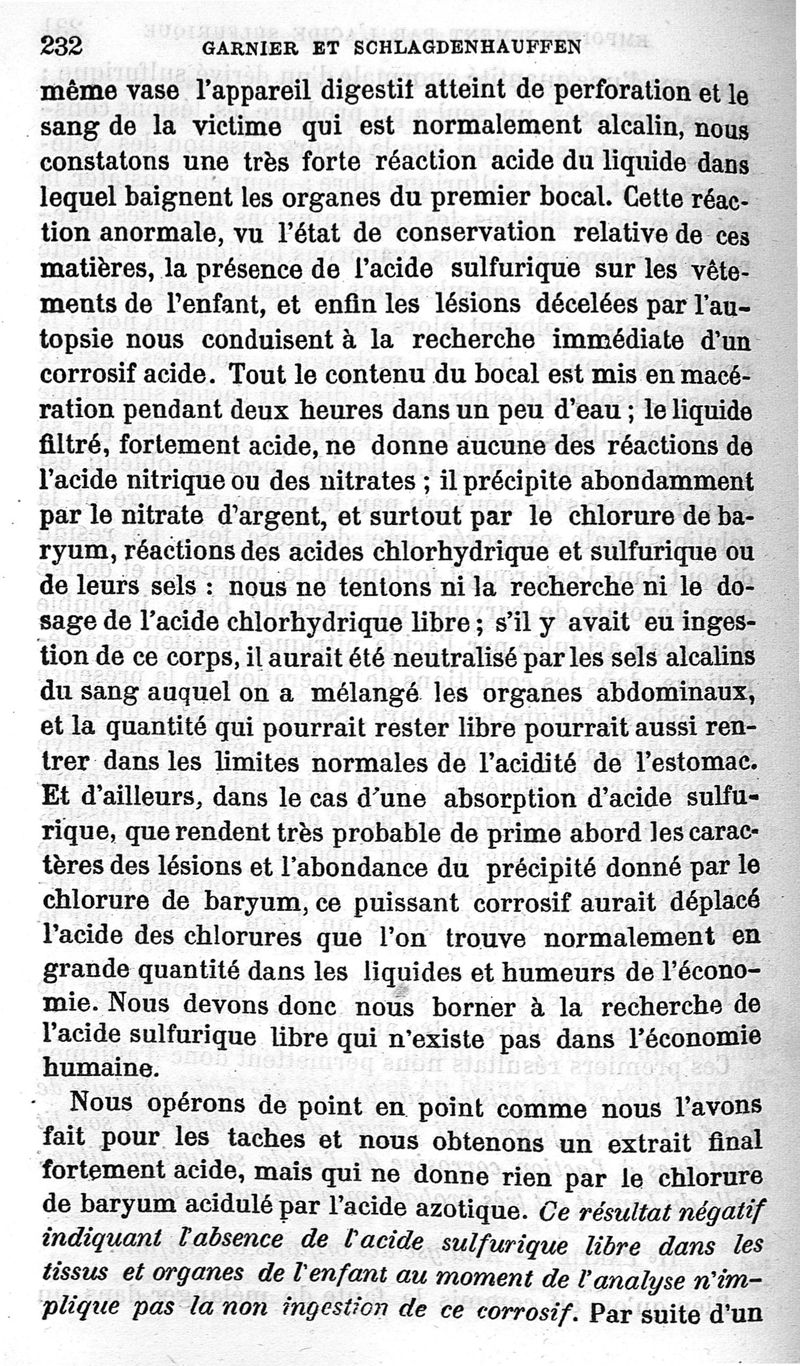 232 GARNIER ET SCHLAGDENHAUFFEN

même vase l'appareil digestif atteint de perforation et le sang de la victime qui est normalement alcalin, nous constatons une très forte réaction acide du liquide dans lequel baignent les organes du premier bocal. Cette réaction anormale, vu l'état de conservation relative de ces matières, la présence de l'acide sulfurique sur les vêtements de l'enfant, et enfin les lésions décelées par l'autopsie nous conduisent à la recherche immédiate d'un corrosif acide. Tout le contenu du bocal est mis en macération pendant deux heures dans un peu d'eau ; le liquide filtré, fortement acide, ne donne aucune des réactions de l'acide nitrique ou des nitrates ; il précipite abondamment par le nitrate d'argent, et surtout par le chlorure de baryum, réactions des acides chlorhydrique et sulfurique ou de leurs sels : nous ne tentons ni la recherche ni le dosage de l'acide chlorhydrique libre ; s'il y avait eu ingestion de ce corps, il aurait été neutralisé par les sels alcalins du sang auquel on a mélangé les organes abdominaux, et la quantité qui pourrait rester libre pourrait aussi rentrer dans les limites normales de l'acidité de l'estomac. Et d'ailleurs, dans le cas d'une absorption d'acide sulfurique, que rendent très probable de prime abord les caractères des lésions et l'abondance du précipité donné par le chlorure de baryum, ce puissant corrosif aurait déplacé l'acide des chlorures que l'on trouve normalement en grande quantité dans les liquides et humeurs de l'économie. Nous devons donc nous borner à la recherche de l'acide sulfurique libre qui n'existe pas dans l'économie humaine.

Nous opérons de point en point comme nous l'avons fait pour les taches et nous obtenons un extrait final fortement acide, mais qui ne donne rien par le chlorure de baryum acidulé par l'acide azotique. Ce résultat négatif indiquant l'absence de l'acide sulfurique libre dans les tissus et organes de l'enfant au moment de l'analyse n'implique pas la non ingestion de ce corrosif. Par suite d'un